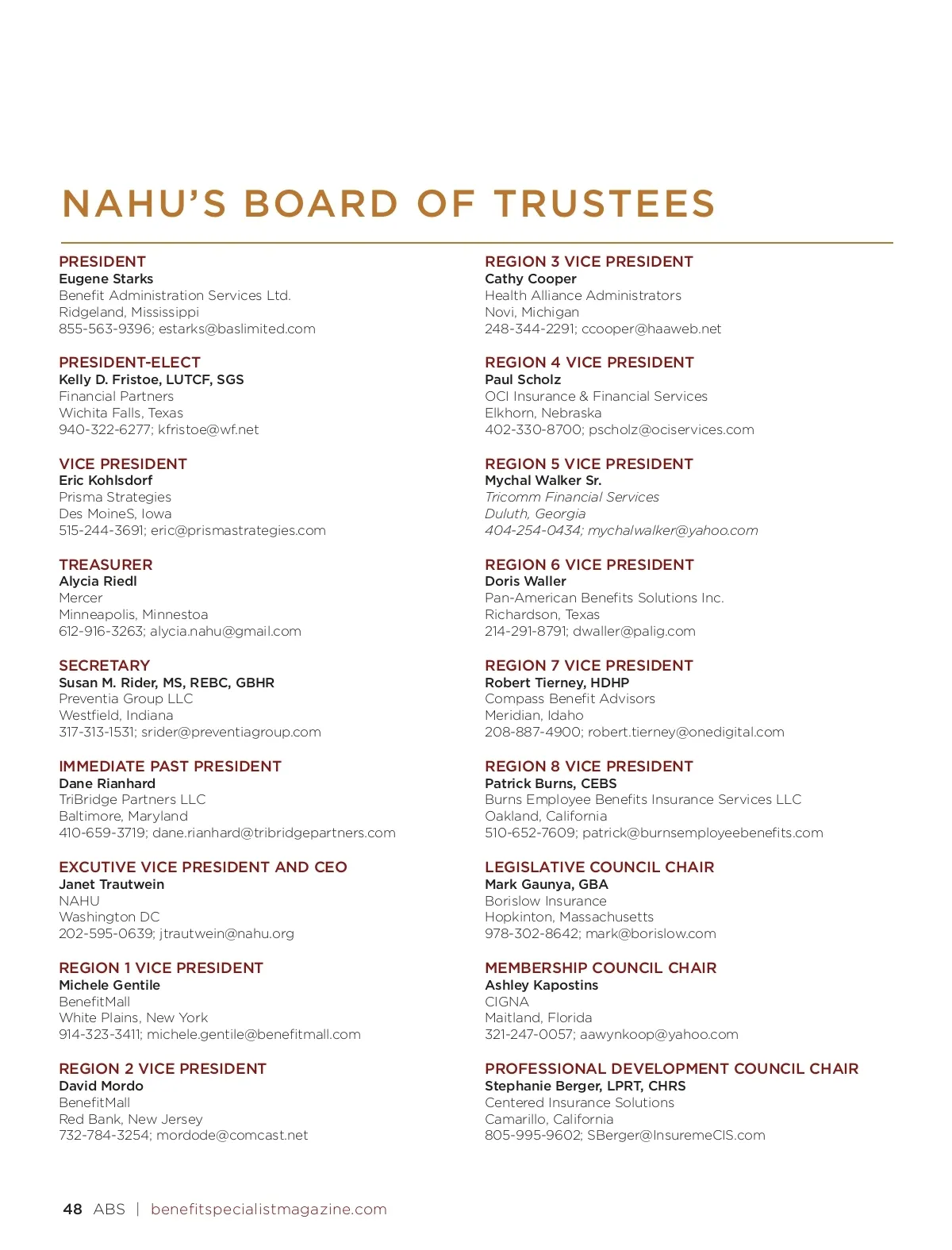 NAHU'S BOARD OF TRUSTEES

PRESIDENT
Eugene Starks
Benefit Administration Services Ltd.
Ridgeland, Mississippi
855-563-9396; estarks@baslimited.com

PRESIDENT-ELECT
Kelly D. Fristoe, LUTCF, SGS
Financial Partners
Wichita Falls, Texas
940-322-6277; kfristoe@wf.net

VICE PRESIDENT
Eric Kohlsdorf
Prisma Strategies
Des MoineS, Iowa
515-244-3691; eric@prismastrategies.com

TREASURER
Alycia Riedl
Mercer
Minneapolis, Minnestoa
612-916-3263; alycia.nahu@gmail.com

SECRETARY
Susan M. Rider, MS, REBC, GBHR
Preventia Group LLC
Westfield, Indiana
317-313-1531; srider@preventiagroup.com

IMMEDIATE PAST PRESIDENT
Dane Rianhard
TriBridge Partners LLC
Baltimore, Maryland
410-659-3719; dane.rianhard@tribridgepartners.com

EXCUTIVE VICE PRESIDENT AND CEO
Janet Trautwein
NAHU
Washington DC
202-595-0639; jtrautwein@nahu.org

REGION 1 VICE PRESIDENT
Michele Gentile
BenefitMall
White Plains, New York
914-323-3411; michele.gentile@benefitmall.com

REGION 2 VICE PRESIDENT
David Mordo
BenefitMall
Red Bank, New Jersey
732-784-3254; mordode@comcast.net

REGION 3 VICE PRESIDENT
Cathy Cooper
Health Alliance Administrators
Novi, Michigan
248-344-2291; ccooper@haaweb.net

REGION 4 VICE PRESIDENT
Paul Scholz
OCI Insurance & Financial Services
Elkhorn, Nebraska
402-330-8700; pscholz@ociservices.com

REGION 5 VICE PRESIDENT
Mychal Walker Sr.
Tricomm Financial Services
Duluth, Georgia
404-254-0434; mychalwalker@yahoo.com

REGION 6 VICE PRESIDENT
Doris Waller
Pan-American Benefits Solutions Inc.
Richardson, Texas
214-291-8791; dwaller@palig.com

REGION 7 VICE PRESIDENT
Robert Tierney, HDHP
Compass Benefit Advisors
Meridian, Idaho
208-887-4900; robert.tierney@onedigital.com

REGION 8 VICE PRESIDENT
Patrick Burns, CEBS
Burns Employee Benefits Insurance Services LLC
Oakland, California
510-652-7609; patrick@burnsemployeebenefits.com

LEGISLATIVE COUNCIL CHAIR
Mark Gaunya, GBA
Borislow Insurance
Hopkinton, Massachusetts
978-302-8642; mark@borislow.com

MEMBERSHIP COUNCIL CHAIR
Ashley Kapostins
CIGNA
Maitland, Florida
321-247-0057; aawynkoop@yahoo.com

PROFESSIONAL DEVELOPMENT COUNCIL CHAIR
Stephanie Berger, LPRT, CHRS
Centered Insurance Solutions
Camarillo, California
805-995-9602; SBerger@InsuremeCIS.com

48 ABS | benefitspecialistmagazine.com